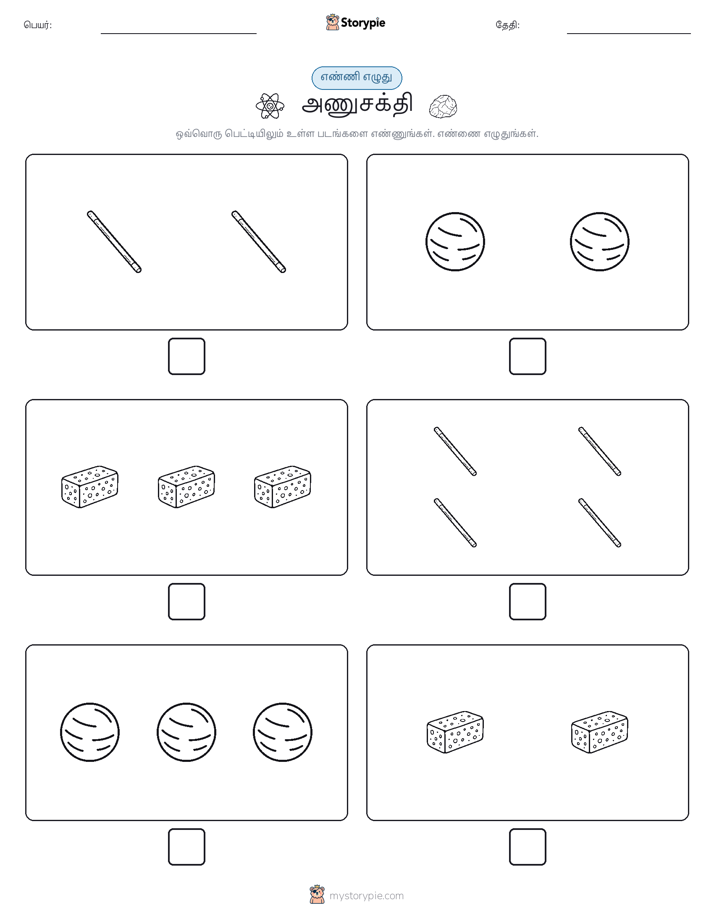 பெயர்: Storypie தேதி:

எண்ணி எழுது

அணுசக்தி

ஒவ்வொரு பெட்டியிலும் உள்ள படங்களை எண்ணுங்கள். எண்ணை எழுதுங்கள்.

mystorypie.com